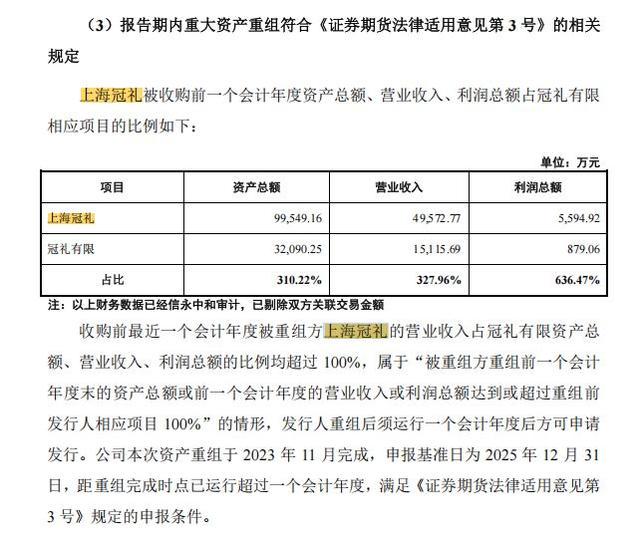 （3）报告期内重大资产重组符合《证券期货法律适用意见第 3 号》的相关规定

上海冠礼被收购前一个会计年度资产总额、营业收入、利润总额占冠礼有限相应项目的比例如下：

单位：万元

| 项目 | 资产总额 | 营业收入 | 利润总额 |
|---|---|---|---|
| 上海冠礼 | 99,549.16 | 49,572.77 | 5,594.92 |
| 冠礼有限 | 32,090.25 | 15,115.69 | 879.06 |
| 占比 | 310.22% | 327.96% | 636.47% |

注：以上财务数据已经信永中和审计，已剔除双方关联交易金额

收购前最近一个会计年度被重组方上海冠礼的营业收入占冠礼有限资产总额、营业收入、利润总额的比例均超过 100%，属于“被重组方重组前一个会计年度末的资产总额或前一个会计年度的营业收入或利润总额达到或超过重组前发行人相应项目 100%”的情形，发行人重组后须运行一个会计年度后方可申请发行。公司本次资产重组于 2023 年 11 月完成，申报基准日为 2025 年 12 月 31 日，距重组完成时点已运行超过一个会计年度，满足《证券期货法律适用意见第 3 号》规定的申报条件。